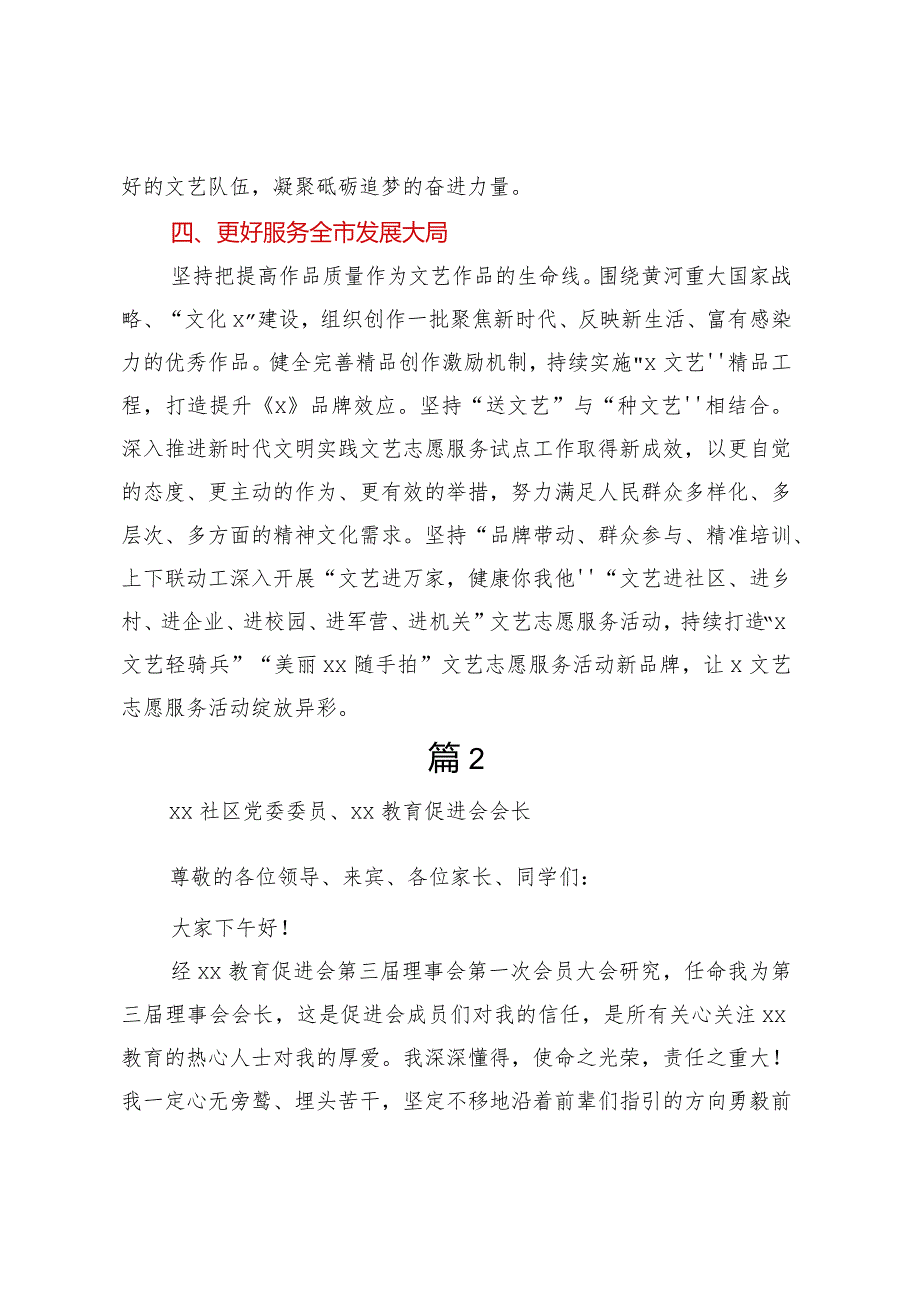 好的文艺队伍，凝聚砥砺追梦的奋进力量。

四、更好服务全市发展大局

坚持把提高作品质量作为文艺作品的生命线。围绕黄河重大国家战略、“文化x”建设，组织创作一批聚焦新时代、反映新生活、富有感染力的优秀作品。健全完善精品创作激励机制，持续实施"x文艺''精品工程，打造提升《x》品牌效应。坚持“送文艺”与“种文艺''相结合。深入推进新时代文明实践文艺志愿服务试点工作取得新成效，以更自觉的态度、更主动的作为、更有效的举措，努力满足人民群众多样化、多层次、多方面的精神文化需求。坚持“品牌带动、群众参与、精准培训、上下联动工深入开展“文艺进万家，健康你我他''“文艺进社区、进乡村、进企业、进校园、进军营、进机关”文艺志愿服务活动，持续打造“x文艺轻骑兵”“美丽xx随手拍”文艺志愿服务活动新品牌，让x文艺志愿服务活动绽放异彩。

篇2

xx社区党委委员、xx教育促进会会长

尊敬的各位领导、来宾、各位家长、同学们：

大家下午好！

经xx教育促进会第三届理事会第一次会员大会研究，任命我为第三届理事会会长，这是促进会成员们对我的信任，是所有关心关注xx教育的热心人士对我的厚爱。我深深懂得，使命之光荣，责任之重大！我一定心无旁骛、埋头苦干，坚定不移地沿着前辈们指引的方向勇毅前